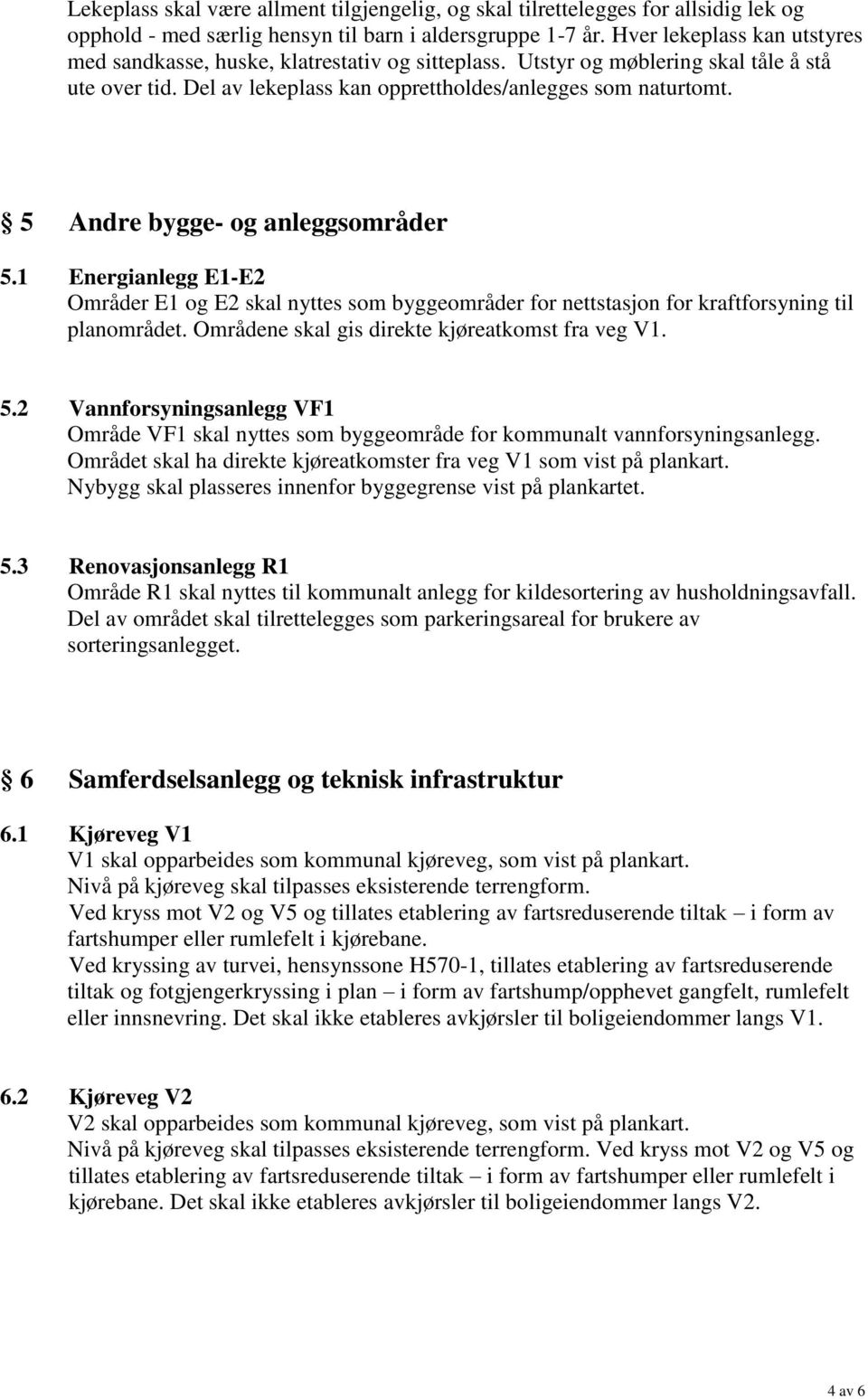 Lekeplass skal være allment tilgjengelig, og skal tilrettelegges for allsidig lek og opphold - med særlig hensyn til barn i aldersgruppe 1-7 år. Hver lekeplass kan utstyres med sandkasse, huske, klatrestativ og sitteplass. Utstyr og møblering skal tåle å stå ute over tid. Del av lekeplass kan opprettholdes/anlegges som naturtomt.

§ 5 Andre bygge- og anleggsområder

5.1 Energianlegg E1-E2
Områder E1 og E2 skal nyttes som byggeområder for nettstasjon for kraftforsyning til planområdet. Områdene skal gis direkte kjøreatkomst fra veg V1.

5.2 Vannforsyningsanlegg VF1
Område VF1 skal nyttes som byggeområde for kommunalt vannforsyningsanlegg. Området skal ha direkte kjøreatkomster fra veg V1 som vist på plankart. Nybygg skal plasseres innenfor byggegrense vist på plankartet.

5.3 Renovasjonsanlegg R1
Område R1 skal nyttes til kommunalt anlegg for kildesortering av husholdningsavfall. Del av området skal tilrettelegges som parkeringsareal for brukere av sorteringsanlegget.

§ 6 Samferdselsanlegg og teknisk infrastruktur

6.1 Kjøreveg V1
V1 skal opparbeides som kommunal kjøreveg, som vist på plankart.
Nivå på kjøreveg skal tilpasses eksisterende terrengform.
Ved kryss mot V2 og V5 og tillates etablering av fartsreduserende tiltak – i form av fartshumper eller rumlefelt i kjørebane.
Ved kryssing av turvei, hensynssone H570-1, tillates etablering av fartsreduserende tiltak og fotgjengerkryssing i plan – i form av fartshump/opphevet gangfelt, rumlefelt eller innsnevring. Det skal ikke etableres avkjørsler til boligeiendommer langs V1.

6.2 Kjøreveg V2
V2 skal opparbeides som kommunal kjøreveg, som vist på plankart.
Nivå på kjøreveg skal tilpasses eksisterende terrengform. Ved kryss mot V2 og V5 og tillates etablering av fartsreduserende tiltak – i form av fartshumper eller rumlefelt i kjørebane. Det skal ikke etableres avkjørsler til boligeiendommer langs V2.

4 av 6